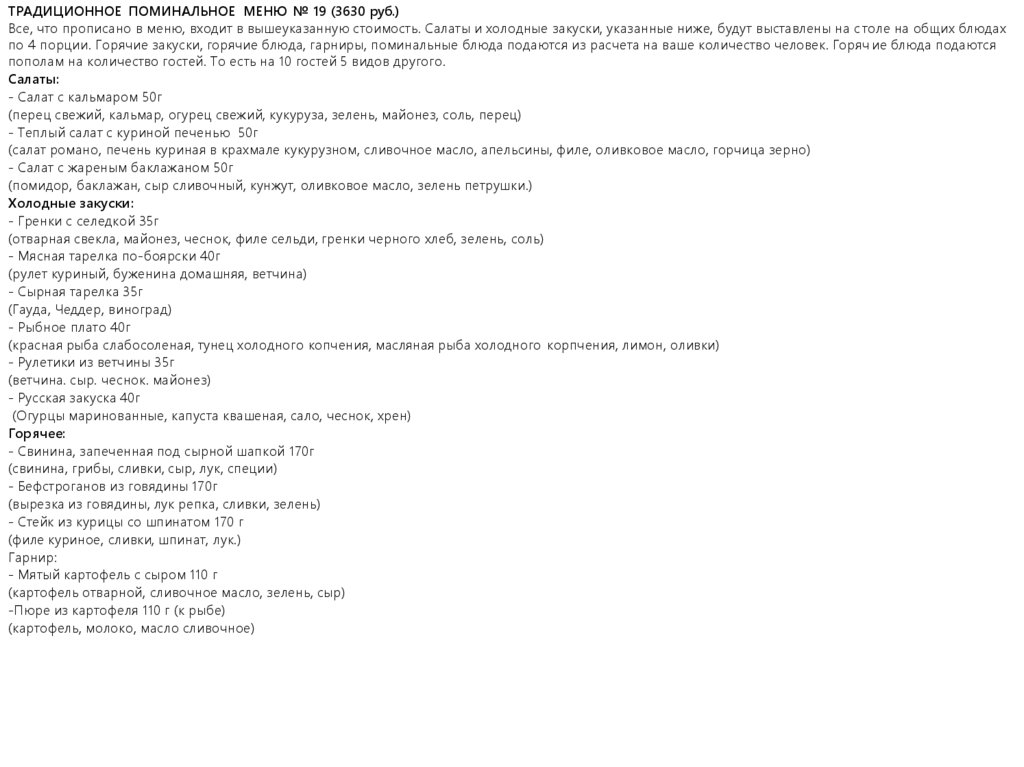 ТРАДИЦИОННОЕ ПОМИНАЛЬНОЕ МЕНЮ № 19 (3630 руб.)
Все, что прописано в меню, входит в вышеуказанную стоимость. Салаты и холодные закуски, указанные ниже, будут выставлены на столе на общих блюдах по 4 порции. Горячие закуски, горячие блюда, гарниры, поминальные блюда подаются из расчета на ваше количество человек. Горячие блюда подаются пополам на количество гостей. То есть на 10 гостей 5 видов другого.
Салаты:
- Салат с кальмаром 50г
(перец свежий, кальмар, огурец свежий, кукуруза, зелень, майонез, соль, перец)
- Теплый салат с куриной печенью 50г
(салат романо, печень куриная в крахмале кукурузном, сливочное масло, апельсины, филе, оливковое масло, горчица зерно)
- Салат с жареным баклажаном 50г
(помидор, баклажан, сыр сливочный, кунжут, оливковое масло, зелень петрушки.)
Холодные закуски:
- Гренки с селедкой 35г
(отварная свекла, майонез, чеснок, филе сельди, гренки черного хлеб, зелень, соль)
- Мясная тарелка по-боярски 40г
(рулет куриный, буженина домашняя, ветчина)
- Сырная тарелка 35г
(Гауда, Чеддер, виноград)
- Рыбное плато 40г
(красная рыба слабосоленая, тунец холодного копчения, масляная рыба холодного корпчения, лимон, оливки)
- Рулетики из ветчины 35г
(ветчина. сыр. чеснок. майонез)
- Русская закуска 40г
(Огурцы маринованные, капуста квашеная, сало, чеснок, хрен)
Горячее:
- Свинина, запеченная под сырной шапкой 170г
(свинина, грибы, сливки, сыр, лук, специи)
- Бефстроганов из говядины 170г
(вырезка из говядины, лук репка, сливки, зелень)
- Стейк из курицы со шпинатом 170 г
(филе куриное, сливки, шпинат, лук.)
Гарнир:
- Мятый картофель с сыром 110 г
(картофель отварной, сливочное масло, зелень, сыр)
-Пюре из картофеля 110 г (к рыбе)
(картофель, молоко, масло сливочное)